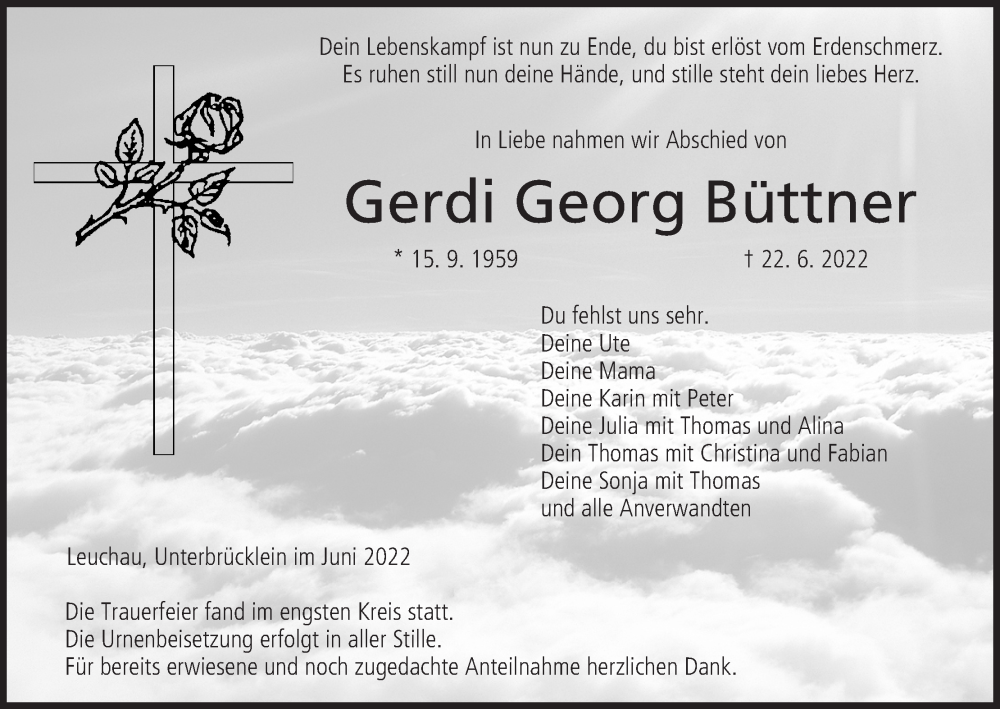 Dein Lebenskampf ist nun zu Ende, du bist erlöst vom Erdenschmerz.
Es ruhen still nun deine Hände, und stille steht dein liebes Herz.

In Liebe nahmen wir Abschied von

Gerdi Georg Büttner

* 15. 9. 1959 † 22. 6. 2022

Du fehlst uns sehr.
Deine Ute
Deine Mama
Deine Karin mit Peter
Deine Julia mit Thomas und Alina
Dein Thomas mit Christina und Fabian
Deine Sonja mit Thomas
und alle Anverwandten

Leuchau, Unterbrücklein im Juni 2022

Die Trauerfeier fand im engsten Kreis statt.
Die Urnenbeisetzung erfolgt in aller Stille.
Für bereits erwiesene und noch zugedachte Anteilnahme herzlichen Dank.